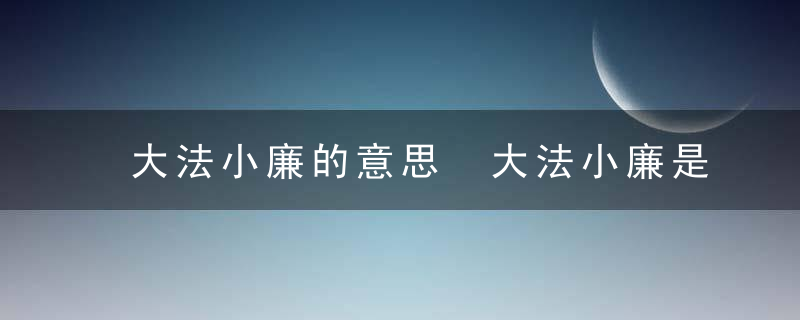 大法小廉的意思 大法小廉是